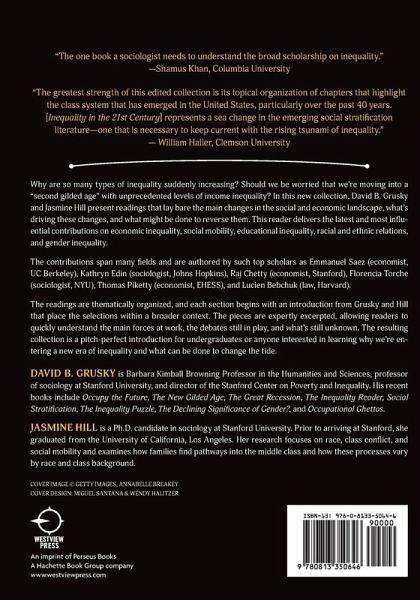 "The one book a sociologist needs to understand the broad scholarship on inequality."
—Shamus Khan, Columbia University

"The greatest strength of this edited collection is its topical organization of chapters that highlight the class system that has emerged in the United States, particularly over the past 40 years. [Inequality in the 21st Century] represents a sea change in the emerging social stratification literature—one that is necessary to keep current with the rising tsunami of inequality."
— William Haller, Clemson University

Why are so many types of inequality suddenly increasing? Should we be worried that we're moving into a "second gilded age" with unprecedented levels of income inequality? In this new collection, David B. Grusky and Jasmine Hill present readings that lay bare the main changes in the social and economic landscape, what's driving these changes, and what might be done to reverse them. This reader delivers the latest and most influential contributions on economic inequality, social mobility, educational inequality, racial and ethnic relations, and gender inequality.

The contributions span many fields and are authored by such top scholars as Emmanuel Saez (economist, UC Berkeley), Kathryn Edin (sociologist, Johns Hopkins), Raj Chetty (economist, Stanford), Florencia Torche (sociologist, NYU), Thomas Piketty (economist, EHESS), and Lucien Bebchuk (law, Harvard).

The readings are thematically organized, and each section begins with an introduction from Grusky and Hill that place the selections within a broader context. The pieces are expertly excerpted, allowing readers to quickly understand the main forces at work, the debates still in play, and what's still unknown. The resulting collection is a pitch-perfect introduction for undergraduates or anyone interested in learning why we're entering a new era of inequality and what can be done to change the tide.

DAVID B. GRUSKY is Barbara Kimball Browning Professor in the Humanities and Sciences, professor of sociology at Stanford University, and director of the Stanford Center on Poverty and Inequality. His recent books include Occupy the Future, The New Gilded Age, The Great Recession, The Inequality Reader, Social Stratification, The Inequality Puzzle, The Declining Significance of Gender?, and Occupational Ghettos.

JASMINE HILL is a Ph.D. candidate in sociology at Stanford University. Prior to arriving at Stanford, she graduated from the University of California, Los Angeles. Her research focuses on race, class conflict, and social mobility and examines how families find pathways into the middle class and how these processes vary by race and class background.

COVER IMAGE © GETTY IMAGES, ANNABELLE BREAKEY
COVER DESIGN: MIGUEL SANTANA & WENDY HALITZER

WESTVIEW PRESS
An imprint of Perseus Books
A Hachette Book Group company
www.westviewpress.com

ISBN-13: 978-0-8133-5064-6
90000
9 780813 350646